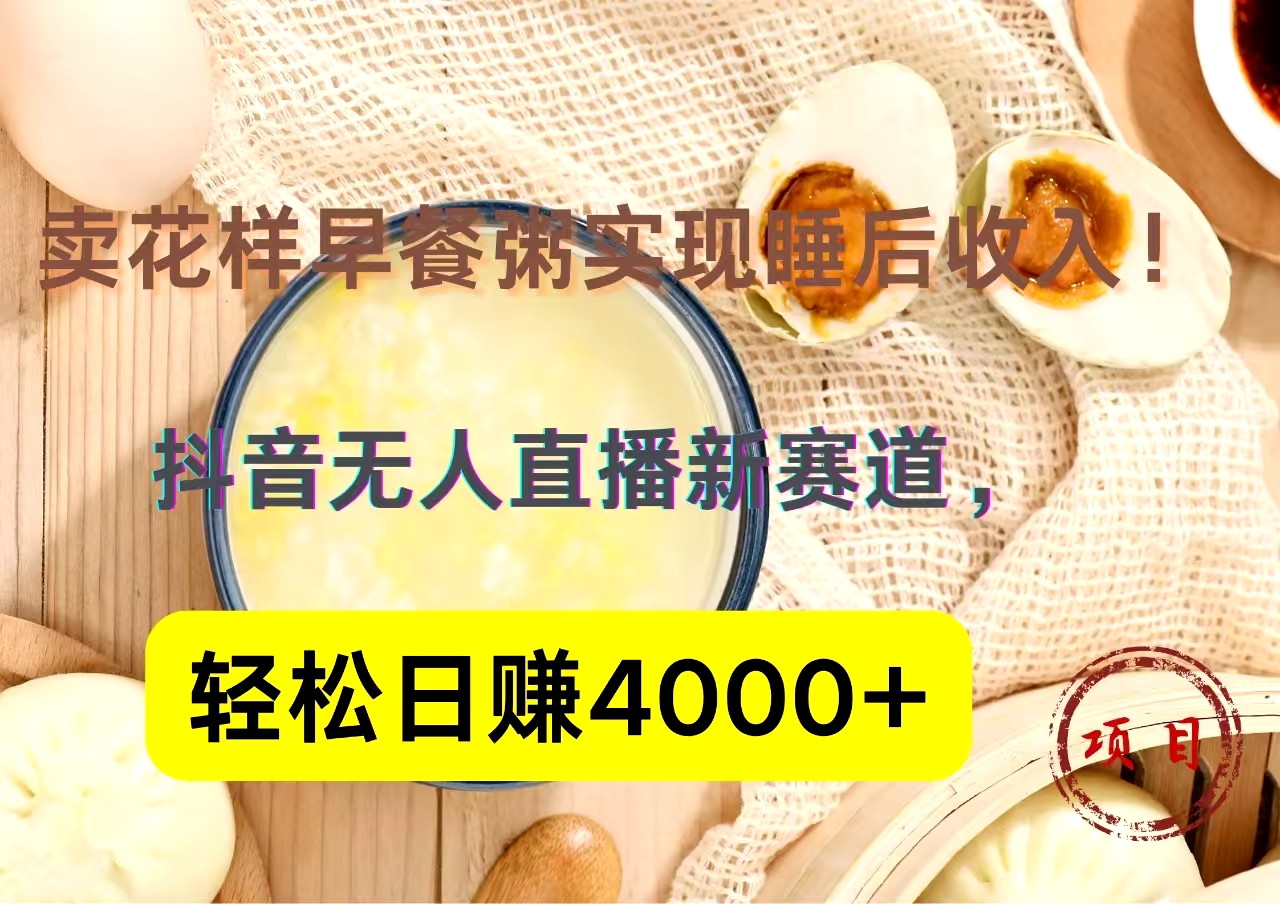 卖花样早餐粥实现睡后收入！

抖音无人直播新赛道，

轻松日赚4000+

项目